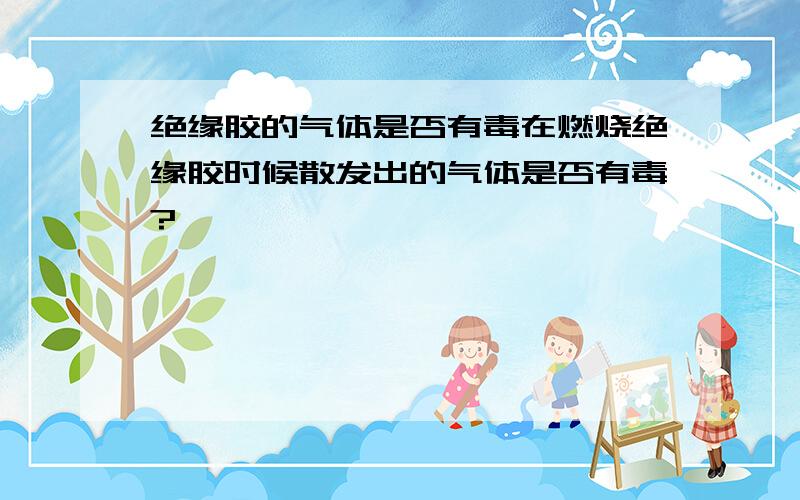 绝缘胶的气体是否有毒在燃烧绝缘胶时候散发出的气体是否有毒?